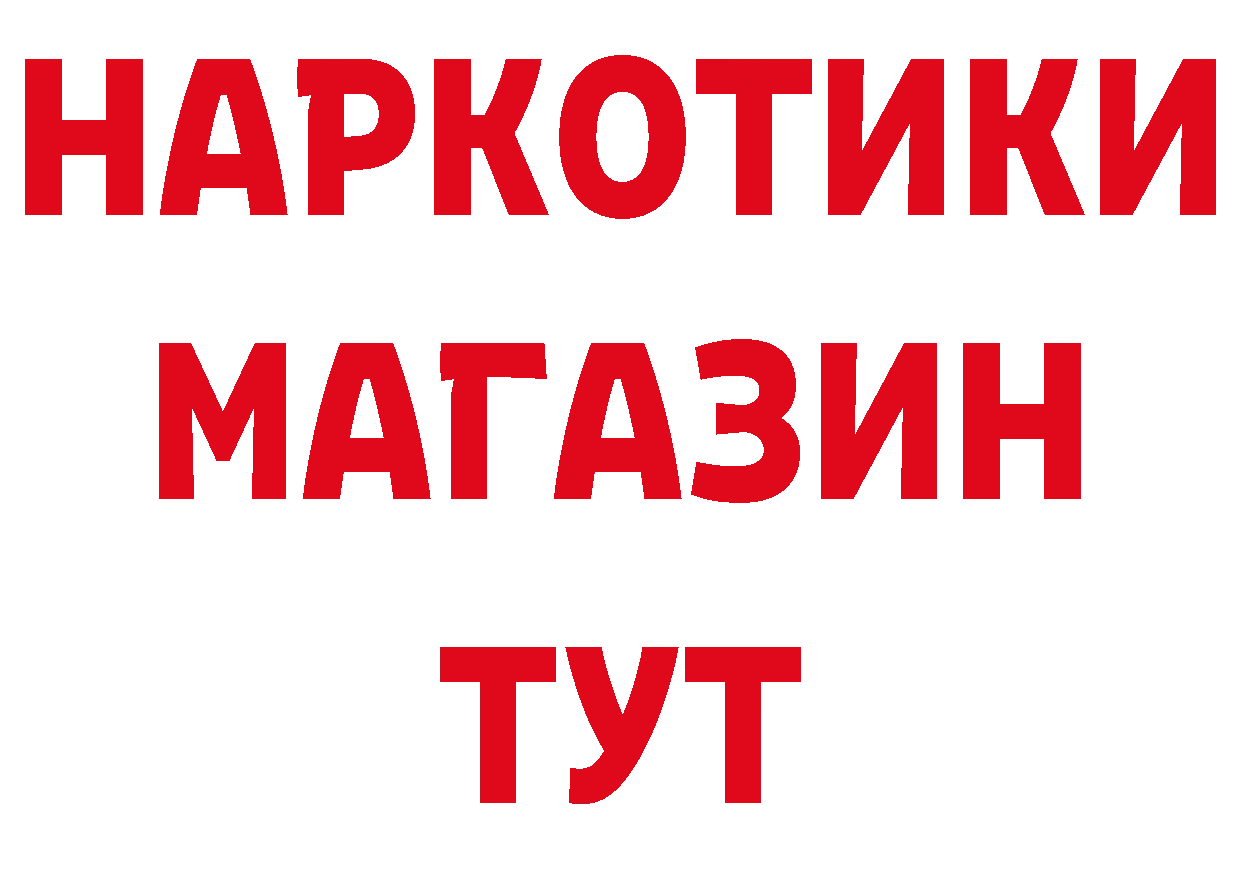 НАРКОТИКИ
МАГАЗИН
ТУТ